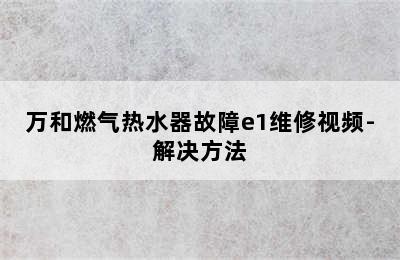 万和燃气热水器故障e1维修视频-解决方法